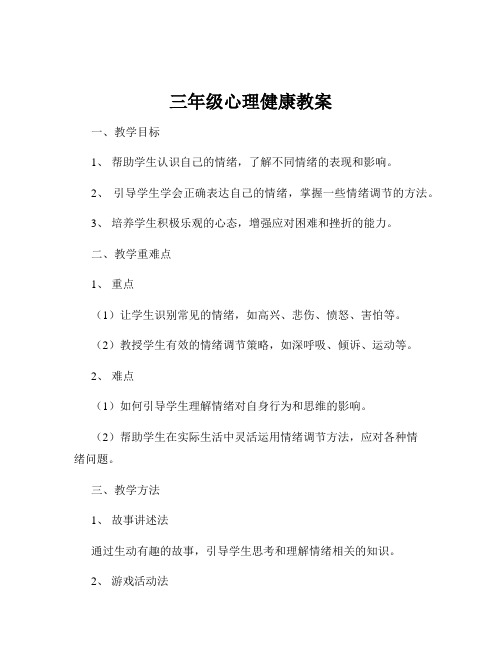 三年级心理健康教案

一、教学目标

1、 帮助学生认识自己的情绪，了解不同情绪的表现和影响。

2、 引导学生学会正确表达自己的情绪，掌握一些情绪调节的方法。

3、 培养学生积极乐观的心态，增强应对困难和挫折的能力。

二、教学重难点

1、 重点

（1）让学生识别常见的情绪，如高兴、悲伤、愤怒、害怕等。

（2）教授学生有效的情绪调节策略，如深呼吸、倾诉、运动等。

2、 难点

（1）如何引导学生理解情绪对自身行为和思维的影响。

（2）帮助学生在实际生活中灵活运用情绪调节方法，应对各种情绪问题。

三、教学方法

1、 故事讲述法

通过生动有趣的故事，引导学生思考和理解情绪相关的知识。

2、 游戏活动法